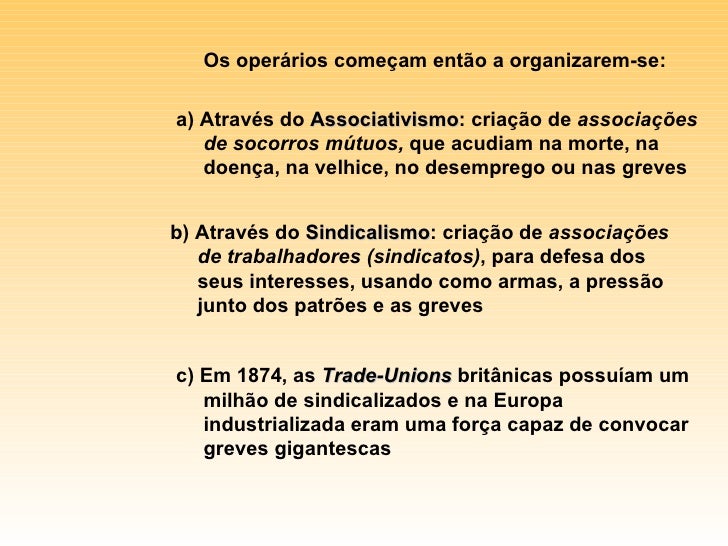 Os operários começam então a organizarem-se:

a) Através do Associativismo: criação de associações de socorros mútuos, que acudiam na morte, na doença, na velhice, no desemprego ou nas greves

b) Através do Sindicalismo: criação de associações de trabalhadores (sindicatos), para defesa dos seus interesses, usando como armas, a pressão junto dos patrões e as greves

c) Em 1874, as Trade-Unions britânicas possuíam um milhão de sindicalizados e na Europa industrializada eram uma força capaz de convocar greves gigantescas